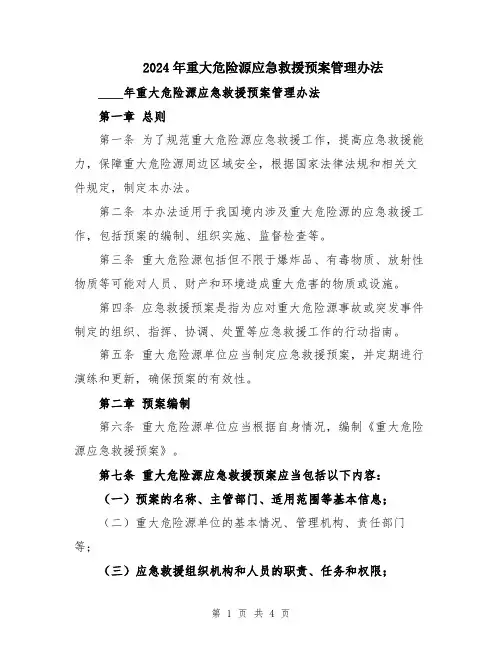 2024年重大危险源应急救援预案管理办法

____年重大危险源应急救援预案管理办法

第一章 总则

第一条 为了规范重大危险源应急救援工作，提高应急救援能力，保障重大危险源周边区域安全，根据国家法律法规和相关文件规定，制定本办法。

第二条 本办法适用于我国境内涉及重大危险源的应急救援工作，包括预案的编制、组织实施、监督检查等。

第三条 重大危险源包括但不限于爆炸品、有毒物质、放射性物质等可能对人员、财产和环境造成重大危害的物质或设施。

第四条 应急救援预案是指为应对重大危险源事故或突发事件制定的组织、指挥、协调、处置等应急救援工作的行动指南。

第五条 重大危险源单位应当制定应急救援预案，并定期进行演练和更新，确保预案的有效性。

第二章 预案编制

第六条 重大危险源单位应当根据自身情况，编制《重大危险源应急救援预案》。

第七条 重大危险源应急救援预案应当包括以下内容：

（一）预案的名称、主管部门、适用范围等基本信息；

（二）重大危险源单位的基本情况、管理机构、责任部门等；

（三）应急救援组织机构和人员的职责、任务和权限；

第 1 页 共 4 页